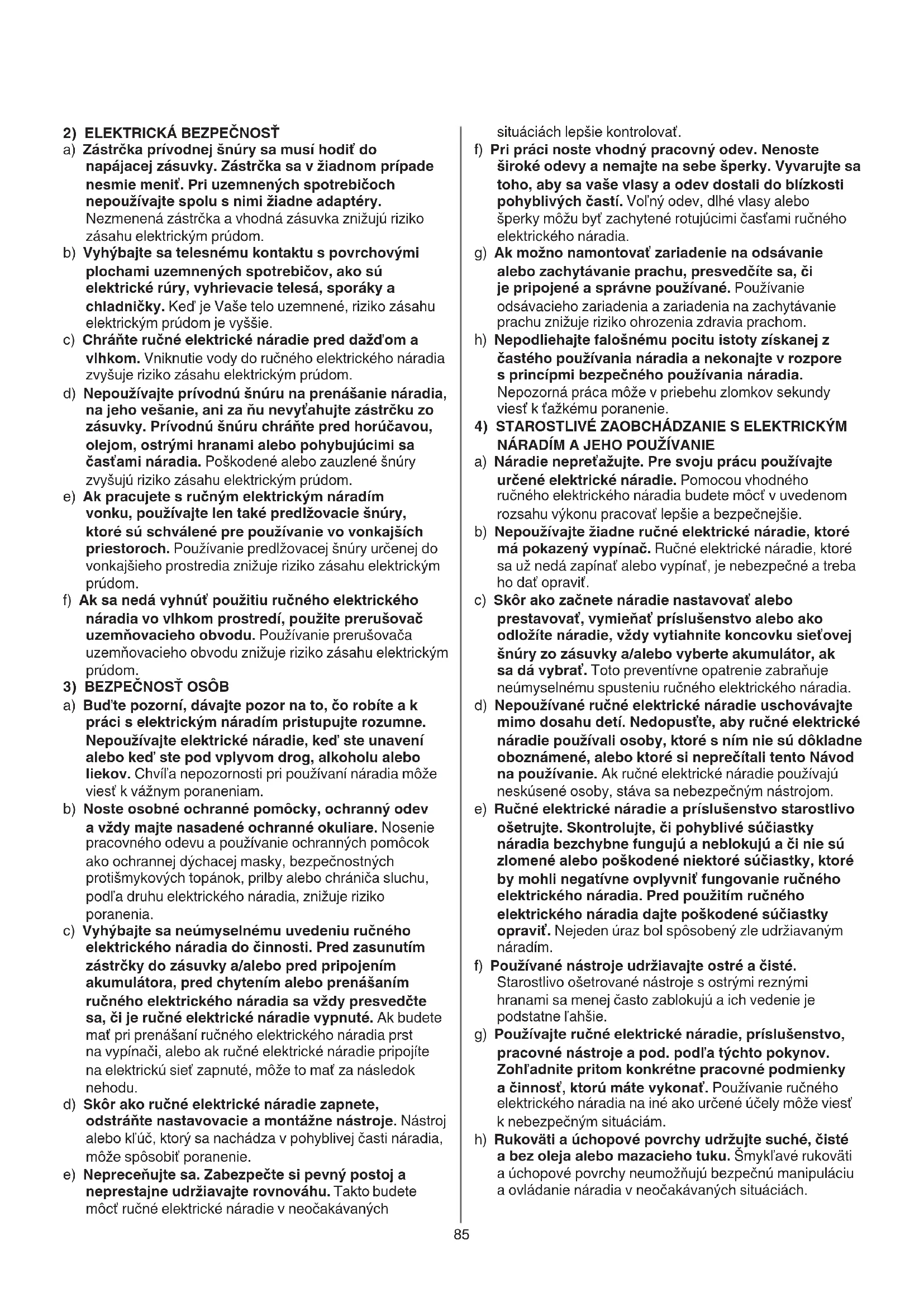 2) ELEKTRICKÁ BEZPEČNOSŤ
a) Zástrčka prívodnej šnúry sa musí hodiť do napájacej zásuvky. Zástrčka sa v žiadnom prípade nesmie meniť. Pri uzemnených spotrebičoch nepoužívajte spolu s nimi žiadne adaptéry. Nezmenená zástrčka a vhodná zásuvka znižujú riziko zásahu elektrickým prúdom.
b) Vyhýbajte sa telesnému kontaktu s povrchovými plochami uzemnených spotrebičov, ako sú elektrické rúry, vyhrievacie telesá, sporáky a chladničky. Keď je Vaše telo uzemnené, riziko zásahu elektrickým prúdom je vyššie.
c) Chráňte ručné elektrické náradie pred dažďom a vlhkom. Vniknutie vody do ručného elektrického náradia zvyšuje riziko zásahu elektrickým prúdom.
d) Nepoužívajte prívodnú šnúru na prenášanie náradia, na jeho vešanie, ani za ňu nevyťahujte zástrčku zo zásuvky. Prívodnú šnúru chráňte pred horúčavou, olejom, ostrými hranami alebo pohybujúcimi sa časťami náradia. Poškodené alebo zauzlené šnúry zvyšujú riziko zásahu elektrickým prúdom.
e) Ak pracujete s ručným elektrickým náradím vonku, používajte len také predlžovacie šnúry, ktoré sú schválené pre používanie vo vonkajších priestoroch. Používanie predlžovacej šnúry určenej do vonkajšieho prostredia znižuje riziko zásahu elektrickým prúdom.
f) Ak sa nedá vyhnúť použitiu ručného elektrického náradia vo vlhkom prostredí, použite prerušovač uzemňovacieho obvodu. Používanie prerušovača uzemňovacieho obvodu znižuje riziko zásahu elektrickým prúdom.
3) BEZPEČNOSŤ OSÔB
a) Buďte pozorní, dávajte pozor na to, čo robíte a k práci s elektrickým náradím pristupujte rozumne. Nepoužívajte elektrické náradie, keď ste unavení alebo keď ste pod vplyvom drog, alkoholu alebo liekov. Chvíľa nepozornosti pri používaní náradia môže viesť k vážnym poraneniam.
b) Noste osobné ochranné pomôcky, ochranný odev a vždy majte nasadené ochranné okuliare. Nosenie pracovného odevu a používanie ochranných pomôcok ako ochrannej dýchacej masky, bezpečnostných protišmykových topánok, prilby alebo chrániča sluchu, podľa druhu elektrického náradia, znižuje riziko poranenia.
c) Vyhýbajte sa neúmyselnému uvedeniu ručného elektrického náradia do činnosti. Pred zasunutím zástrčky do zásuvky a/alebo pred pripojením akumulátora, pred chytením alebo prenášaním ručného elektrického náradia sa vždy presvedčte sa, či je ručné elektrické náradie vypnuté. Ak budete mať pri prenášaní ručného elektrického náradia prst na vypínači, alebo ak ručné elektrické náradie pripojíte na elektrickú sieť zapnuté, môže to mať za následok nehodu.
d) Skôr ako ručné elektrické náradie zapnete, odstráňte nastavovacie a montážne nástroje. Nástroj alebo kľúč, ktorý sa nachádza v pohyblivej časti náradia, môže spôsobiť poranenie.
e) Nepreceňujte sa. Zabezpečte si pevný postoj a neprestajne udržiavajte rovnováhu. Takto budete môcť ručné elektrické náradie v neočakávaných situáciách lepšie kontrolovať.
f) Pri práci noste vhodný pracovný odev. Nenoste široké odevy a nemajte na sebe šperky. Vyvarujte sa toho, aby sa vaše vlasy a odev dostali do blízkosti pohyblivých častí. Voľný odev, dlhé vlasy alebo šperky môžu byť zachytené rotujúcimi časťami ručného elektrického náradia.
g) Ak možno namontovať zariadenie na odsávanie alebo zachytávanie prachu, presvedčíte sa, či je pripojené a správne používané. Používanie odsávacieho zariadenia a zariadenia na zachytávanie prachu znižuje riziko ohrozenia zdravia prachom.
h) Nepodliehajte falošnému pocitu istoty získanej z častého používania náradia a nekonajte v rozpore s princípmi bezpečného používania náradia. Nepozorná práca môže v priebehu zlomkov sekundy viesť k ťažkému poranenie.
4) STAROSTLIVÉ ZAOBCHÁDZANIE S ELEKTRICKÝM NÁRADÍM A JEHO POUŽÍVANIE
a) Náradie nepreťažujte. Pre svoju prácu používajte určené elektrické náradie. Pomocou vhodného ručného elektrického náradia budete môcť v uvedenom rozsahu výkonu pracovať lepšie a bezpečnejšie.
b) Nepoužívajte žiadne ručné elektrické náradie, ktoré má pokazený vypínač. Ručné elektrické náradie, ktoré sa už nedá zapínať alebo vypínať, je nebezpečné a treba ho dať opraviť.
c) Skôr ako začnete náradie nastavovať alebo prestavovať, vymieňať príslušenstvo alebo ako odložíte náradie, vždy vytiahnite koncovku sieťovej šnúry zo zásuvky a/alebo vyberte akumulátor, ak sa dá vybrať. Toto preventívne opatrenie zabraňuje neúmyselnému spusteniu ručného elektrického náradia.
d) Nepoužívané ručné elektrické náradie uschovávajte mimo dosahu detí. Nedopusťte, aby ručné elektrické náradie používali osoby, ktoré s ním nie sú dôkladne oboznámené, alebo ktoré si neprečítali tento Návod na používanie. Ak ručné elektrické náradie používajú neskúsené osoby, stáva sa nebezpečným nástrojom.
e) Ručné elektrické náradie a príslušenstvo starostlivo ošetrujte. Skontrolujte, či pohyblivé súčiastky náradia bezchybne fungujú a neblokujú a či nie sú zlomené alebo poškodené niektoré súčiastky, ktoré by mohli negatívne ovplyvniť fungovanie ručného elektrického náradia. Pred použitím ručného elektrického náradia dajte poškodené súčiastky opraviť. Nejeden úraz bol spôsobený zle udržiavaným náradím.
f) Používané nástroje udržiavajte ostré a čisté. Starostlivo ošetrované nástroje s ostrými reznými hranami sa menej často zablokujú a ich vedenie je podstatne ľahšie.
g) Používajte ručné elektrické náradie, príslušenstvo, pracovné nástroje a pod. podľa týchto pokynov. Zohľadnite pritom konkrétne pracovné podmienky a činnosť, ktorú máte vykonať. Používanie ručného elektrického náradia na iné ako určené účely môže viesť k nebezpečným situáciám.
h) Rukoväti a úchopové povrchy udržujte suché, čisté a bez oleja alebo mazacieho tuku. Šmykľavé rukoväti a úchopové povrchy neumožňujú bezpečnú manipuláciu a ovládanie náradia v neočakávaných situáciách.

85